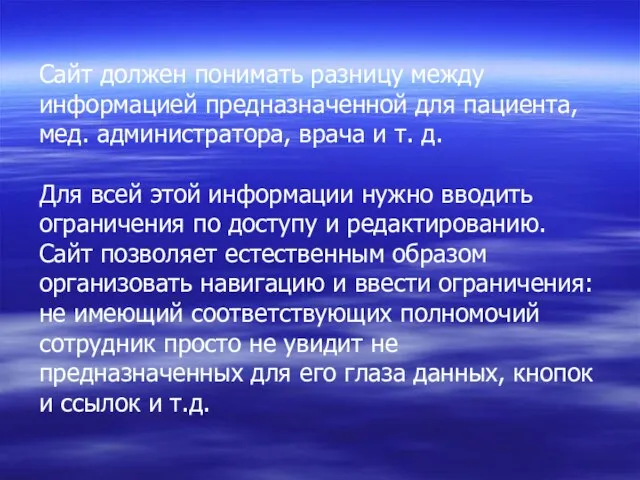 Сайт должен понимать разницу между информацией предназначенной для пациента, мед. администратора, врача и т. д.

Для всей этой информации нужно вводить ограничения по доступу и редактированию. Сайт позволяет естественным образом организовать навигацию и ввести ограничения: не имеющий соответствующих полномочий сотрудник просто не увидит не предназначенных для его глаза данных, кнопок и ссылок и т.д.